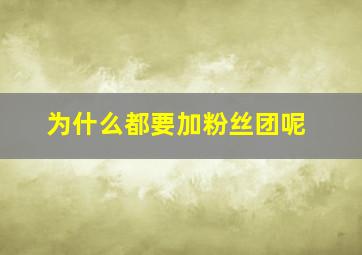 为什么都要加粉丝团呢